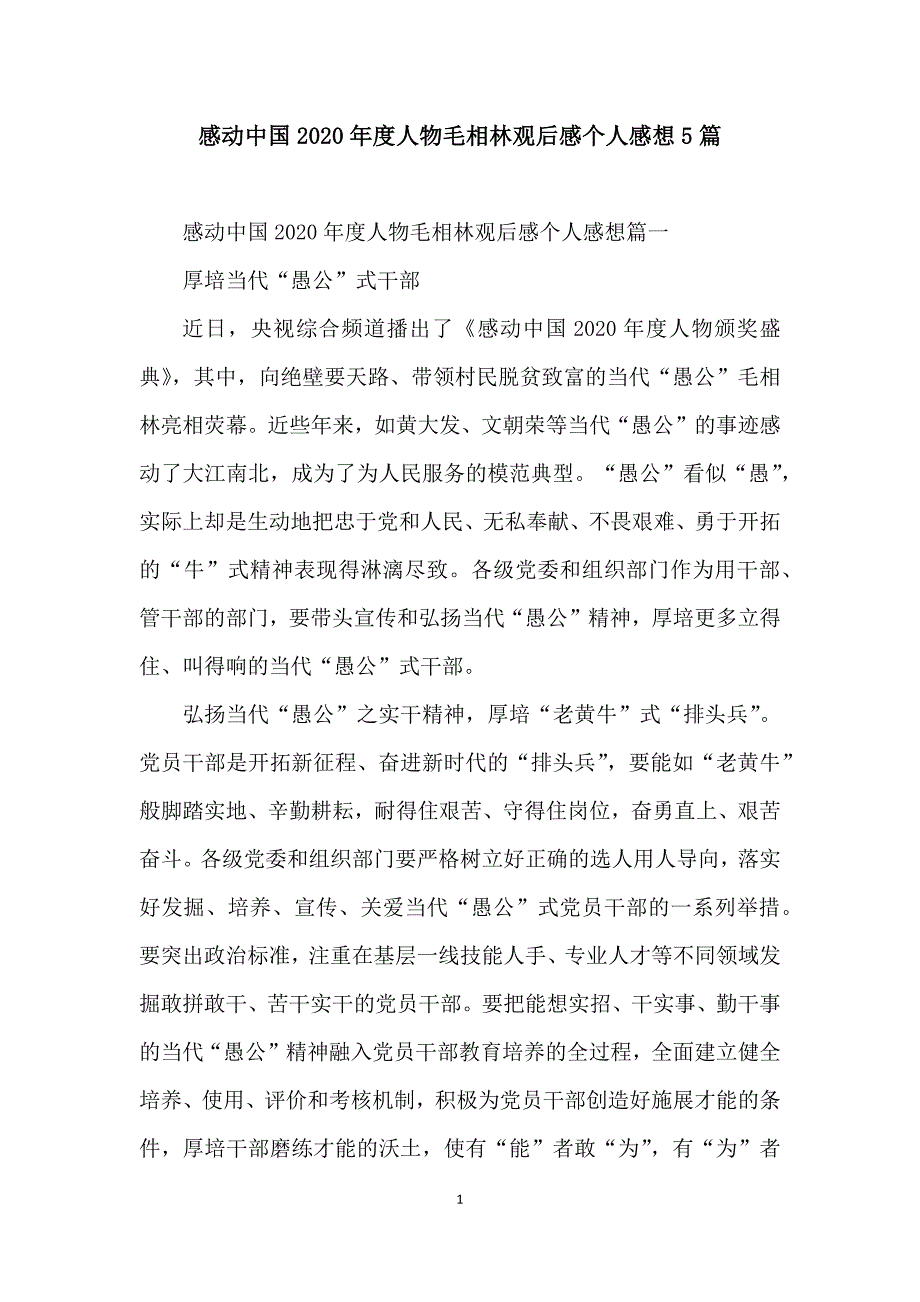 感动中国2020年度人物毛相林观后感个人感想5篇

感动中国2020年度人物毛相林观后感个人感想篇一

厚培当代“愚公”式干部

近日，央视综合频道播出了《感动中国2020年度人物颁奖盛典》，其中，向绝壁要天路、带领村民脱贫致富的当代“愚公”毛相林亮相荧幕。近些年来，如黄大发、文朝荣等当代“愚公”的事迹感动了大江南北，成为了为人民服务的模范典型。“愚公”看似“愚”，实际上却是生动地把忠于党和人民、无私奉献、不畏艰难、勇于开拓的“牛”式精神表现得淋漓尽致。各级党委和组织部门作为用干部、管干部的部门，要带头宣传和弘扬当代“愚公”精神，厚培更多立得住、叫得响的当代“愚公”式干部。

弘扬当代“愚公”之实干精神，厚培“老黄牛”式“排头兵”。党员干部是开拓新征程、奋进新时代的“排头兵”，要能如“老黄牛”般脚踏实地、辛勤耕耘，耐得住艰苦、守得住岗位，奋勇直上、艰苦奋斗。各级党委和组织部门要严格树立好正确的选人用人导向，落实好发掘、培养、宣传、关爱当代“愚公”式党员干部的一系列举措。要突出政治标准，注重在基层一线技能人手、专业人才等不同领域发掘敢拼敢干、苦干实干的党员干部。要把能想实招、干实事、勤干事的当代“愚公”精神融入党员干部教育培养的全过程，全面建立健全培养、使用、评价和考核机制，积极为党员干部创造好施展才能的条件，厚培干部磨练才能的沃土，使有“能”者敢“为”，有“为”者

1